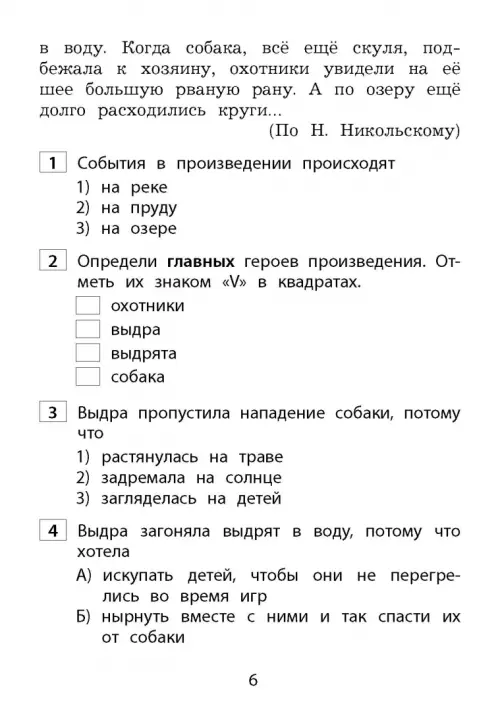 в воду. Когда собака, всё ещё скуля, подбежала к хозяину, охотники увидели на её шее большую рваную рану. А по озеру ещё долго расходились круги...

(По Н. Никольскому)

1 События в произведении происходят
1) на реке
2) на пруду
3) на озере

2 Определи главных героев произведения. Отметь их знаком «V» в квадратах.
☐ охотники
☐ выдра
☐ выдрята
☐ собака

3 Выдра пропустила нападение собаки, потому что
1) растянулась на траве
2) задремала на солнце
3) загляделась на детей

4 Выдра загоняла выдрят в воду, потому что хотела
А) искупать детей, чтобы они не перегрелись во время игр
Б) нырнуть вместе с ними и так спасти их от собаки

6